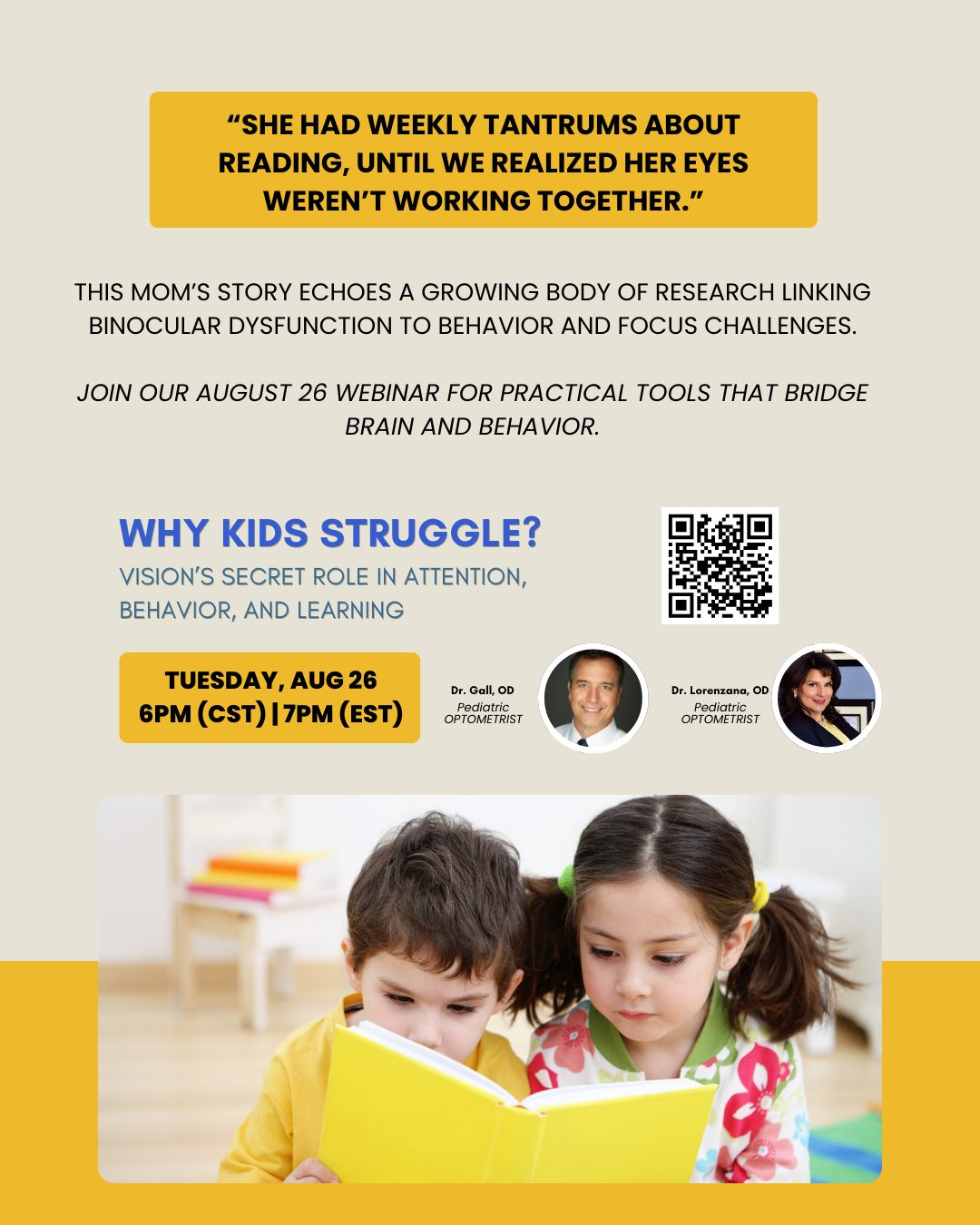 “SHE HAD WEEKLY TANTRUMS ABOUT READING, UNTIL WE REALIZED HER EYES WEREN’T WORKING TOGETHER.”

THIS MOM’S STORY ECHOES A GROWING BODY OF RESEARCH LINKING BINOCULAR DYSFUNCTION TO BEHAVIOR AND FOCUS CHALLENGES.

JOIN OUR AUGUST 26 WEBINAR FOR PRACTICAL TOOLS THAT BRIDGE BRAIN AND BEHAVIOR.

WHY KIDS STRUGGLE?

VISION’S SECRET ROLE IN ATTENTION, BEHAVIOR, AND LEARNING

TUESDAY, AUG 26
6PM (CST) | 7PM (EST)

Dr. Gall, OD
Pediatric OPTOMETRIST

Dr. Lorenzana, OD
Pediatric OPTOMETRIST